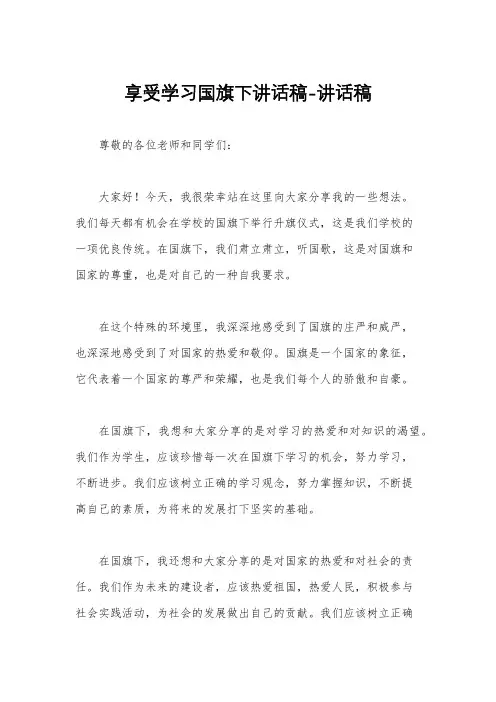 享受学习国旗下讲话稿-讲话稿

尊敬的各位老师和同学们：

大家好！今天，我很荣幸站在这里向大家分享我的一些想法。我们每天都有机会在学校的国旗下举行升旗仪式，这是我们学校的一项优良传统。在国旗下，我们肃立肃立，听国歌，这是对国旗和国家的尊重，也是对自己的一种自我要求。

在这个特殊的环境里，我深深地感受到了国旗的庄严和威严，也深深地感受到了对国家的热爱和敬仰。国旗是一个国家的象征，它代表着一个国家的尊严和荣耀，也是我们每个人的骄傲和自豪。

在国旗下，我想和大家分享的是对学习的热爱和对知识的渴望。我们作为学生，应该珍惜每一次在国旗下学习的机会，努力学习，不断进步。我们应该树立正确的学习观念，努力掌握知识，不断提高自己的素质，为将来的发展打下坚实的基础。

在国旗下，我还想和大家分享的是对国家的热爱和对社会的责任。我们作为未来的建设者，应该热爱祖国，热爱人民，积极参与社会实践活动，为社会的发展做出自己的贡献。我们应该树立正确